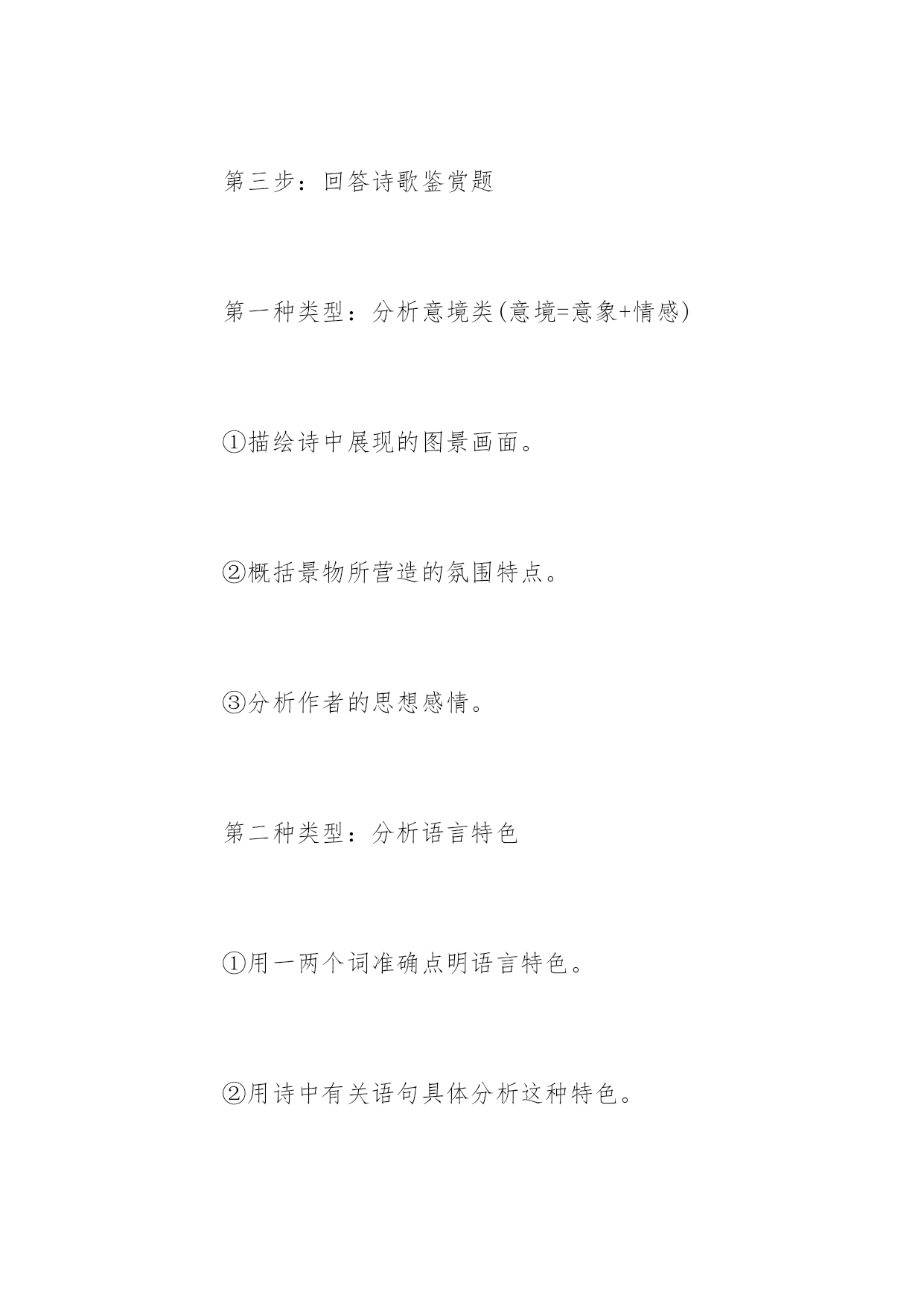 第三步：回答诗歌鉴赏题

第一种类型：分析意境类(意境=意象+情感)

①描绘诗中展现的图景画面。

②概括景物所营造的氛围特点。

③分析作者的思想感情。

第二种类型：分析语言特色

①用一两个词准确点明语言特色。

②用诗中有关语句具体分析这种特色。